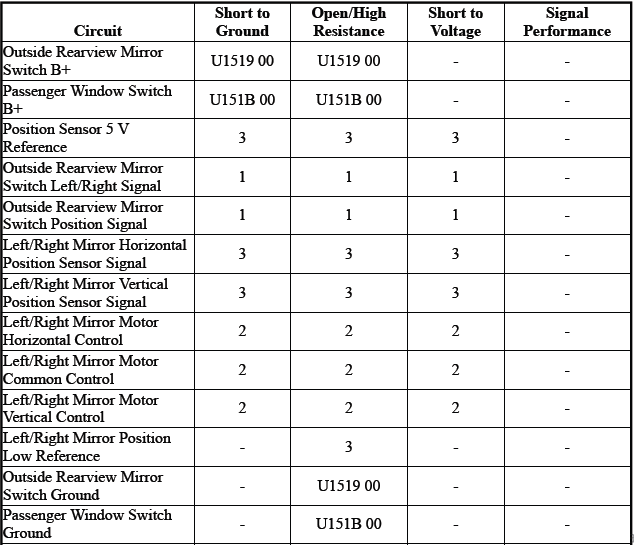 | Circuit | Short to Ground | Open/High Resistance | Short to Voltage | Signal Performance |
|---|---|---|---|---|
| Outside Rearview Mirror Switch B+ | U1519 00 | U1519 00 | - | - |
| Passenger Window Switch B+ | U151B 00 | U151B 00 | - | - |
| Position Sensor 5 V Reference | 3 | 3 | 3 | - |
| Outside Rearview Mirror Switch Left/Right Signal | 1 | 1 | 1 | - |
| Outside Rearview Mirror Switch Position Signal | 1 | 1 | 1 | - |
| Left/Right Mirror Horizontal Position Sensor Signal | 3 | 3 | 3 | - |
| Left/Right Mirror Vertical Position Sensor Signal | 3 | 3 | 3 | - |
| Left/Right Mirror Motor Horizontal Control | 2 | 2 | 2 | - |
| Left/Right Mirror Motor Common Control | 2 | 2 | 2 | - |
| Left/Right Mirror Motor Vertical Control | 2 | 2 | 2 | - |
| Left/Right Mirror Position Low Reference | - | 3 | - | - |
| Outside Rearview Mirror Switch Ground | - | U1519 00 | - | - |
| Passenger Window Switch Ground | - | U151B 00 | - | - |